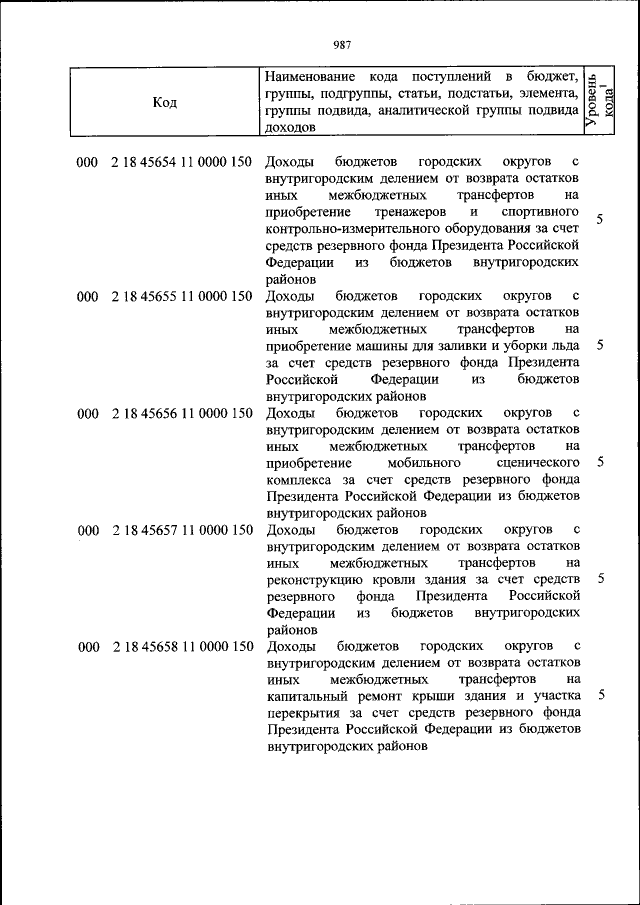 987

| Код | Наименование кода поступлений в бюджет, группы, подгруппы, статьи, подстатьи, элемента, группы подвида, аналитической группы подвида доходов | Уровень кода$^1$ |
|---|---|---|
| 000 2 18 45654 11 0000 150 | Доходы бюджетов городских округов с внутригородским делением от возврата остатков иных межбюджетных трансфертов на приобретение тренажеров и спортивного контрольно-измерительного оборудования за счет средств резервного фонда Президента Российской Федерации из бюджетов внутригородских районов | 5 |
| 000 2 18 45655 11 0000 150 | Доходы бюджетов городских округов с внутригородским делением от возврата остатков иных межбюджетных трансфертов на приобретение машины для заливки и уборки льда за счет средств резервного фонда Президента Российской Федерации из бюджетов внутригородских районов | 5 |
| 000 2 18 45656 11 0000 150 | Доходы бюджетов городских округов с внутригородским делением от возврата остатков иных межбюджетных трансфертов на приобретение мобильного сценического комплекса за счет средств резервного фонда Президента Российской Федерации из бюджетов внутригородских районов | 5 |
| 000 2 18 45657 11 0000 150 | Доходы бюджетов городских округов с внутригородским делением от возврата остатков иных межбюджетных трансфертов на реконструкцию кровли здания за счет средств резервного фонда Президента Российской Федерации из бюджетов внутригородских районов | 5 |
| 000 2 18 45658 11 0000 150 | Доходы бюджетов городских округов с внутригородским делением от возврата остатков иных межбюджетных трансфертов на капитальный ремонт крыши здания и участка перекрытия за счет средств резервного фонда Президента Российской Федерации из бюджетов внутригородских районов | 5 |